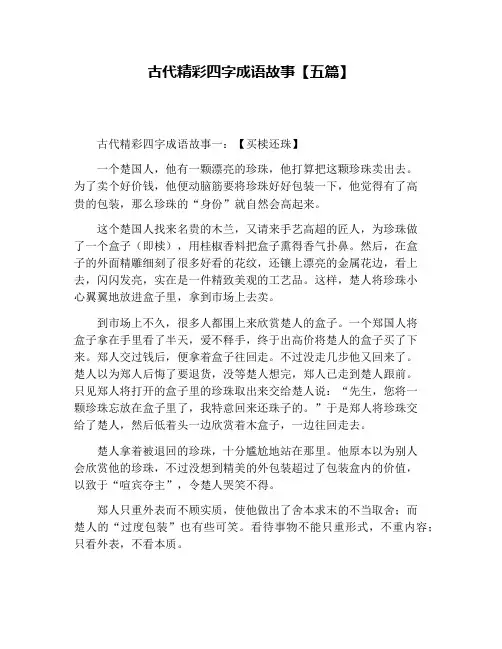 古代精彩四字成语故事【五篇】

古代精彩四字成语故事一：【买椟还珠】

一个楚国人，他有一颗漂亮的珍珠，他打算把这颗珍珠卖出去。为了卖个好价钱，他便动脑筋要将珍珠好好包装一下，他觉得有了高贵的包装，那么珍珠的“身份”就自然会高起来。

这个楚国人找来名贵的木兰，又请来手艺高超的匠人，为珍珠做了一个盒子（即椟），用桂椒香料把盒子熏得香气扑鼻。然后，在盒子的外面精雕细刻了很多好看的花纹，还镶上漂亮的金属花边，看上去，闪闪发亮，实在是一件精致美观的工艺品。这样，楚人将珍珠小心翼翼地放进盒子里，拿到市场上去卖。

到市场上不久，很多人都围上来欣赏楚人的盒子。一个郑国人将盒子拿在手里看了半天，爱不释手，终于出高价将楚人的盒子买了下来。郑人交过钱后，便拿着盒子往回走。不过没走几步他又回来了。楚人以为郑人后悔了要退货，没等楚人想完，郑人已走到楚人跟前。只见郑人将打开的盒子里的珍珠取出来交给楚人说：“先生，您将一颗珍珠忘放在盒子里了，我特意回来还珠子的。”于是郑人将珍珠交给了楚人，然后低着头一边欣赏着木盒子，一边往回走去。

楚人拿着被退回的珍珠，十分尴尬地站在那里。他原本以为别人会欣赏他的珍珠，不过没想到精美的外包装超过了包装盒内的价值，以致于“喧宾夺主”，令楚人哭笑不得。

郑人只重外表而不顾实质，使他做出了舍本求末的不当取舍；而楚人的“过度包装”也有些可笑。看待事物不能只重形式，不重内容；只看外表，不看本质。